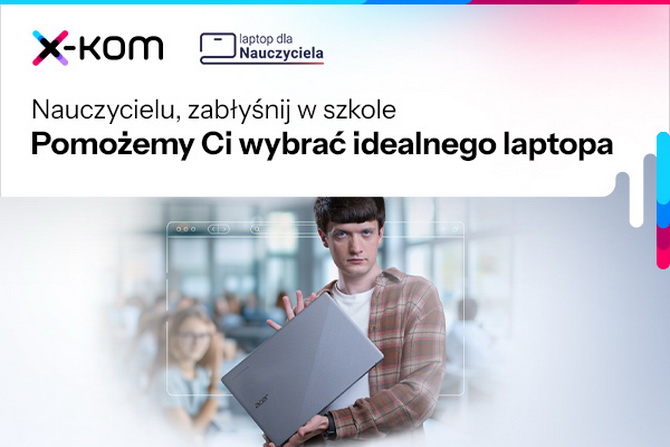 x-kom

laptop dla Nauczyciela

Nauczycielu, zabłyśnij w szkole

Pomożemy Ci wybrać idealnego laptopa

acer